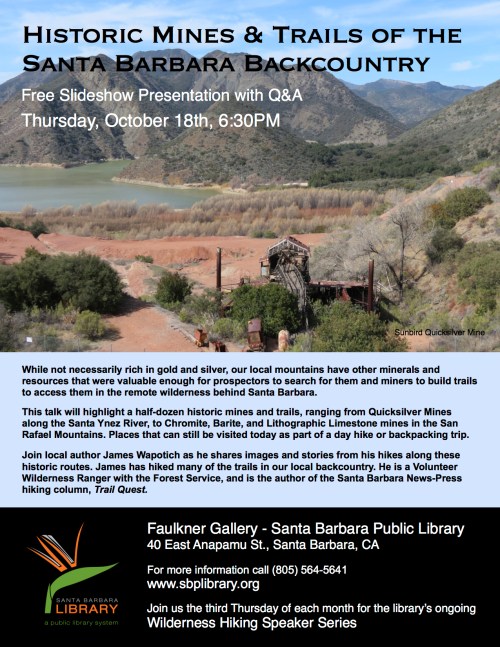 HISTORIC MINES & TRAILS OF THE SANTA BARBARA BACKCOUNTRY

Free Slideshow Presentation with Q&A
Thursday, October 18th, 6:30PM

Sunbird Quicksilver Mine

While not necessarily rich in gold and silver, our local mountains have other minerals and resources that were valuable enough for prospectors to search for them and miners to build trails to access them in the remote wilderness behind Santa Barbara.

This talk will highlight a half-dozen historic mines and trails, ranging from Quicksilver Mines along the Santa Ynez River, to Chromite, Barite, and Lithographic Limestone mines in the San Rafael Mountains. Places that can still be visited today as part of a day hike or backpacking trip.

Join local author James Wapotich as he shares images and stories from his hikes along these historic routes. James has hiked many of the trails in our local backcountry. He is a Volunteer Wilderness Ranger with the Forest Service, and is the author of the Santa Barbara News-Press hiking column, Trail Quest.

SANTA BARBARA LIBRARY
a public library system

Faulkner Gallery - Santa Barbara Public Library
40 East Anapamu St., Santa Barbara, CA

For more information call (805) 564-5641
www.sbplibrary.org

Join us the third Thursday of each month for the library's ongoing Wilderness Hiking Speaker Series